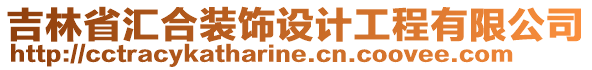 吉林省汇合装饰设计工程有限公司
http://cctracykatharine.cn.coovee.com